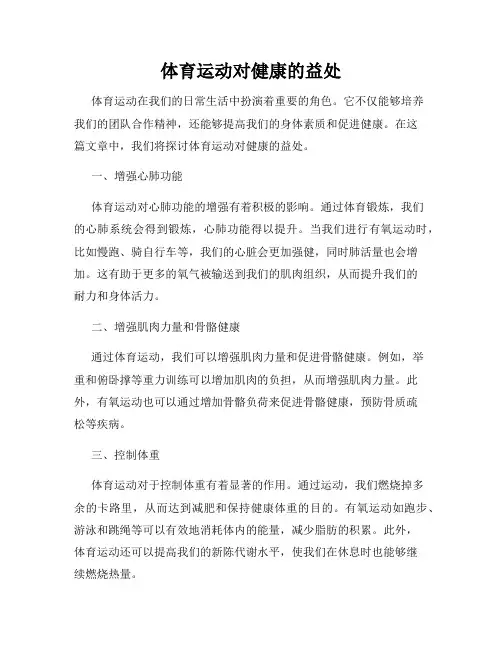 体育运动对健康的益处

体育运动在我们的日常生活中扮演着重要的角色。它不仅能够培养我们的团队合作精神，还能够提高我们的身体素质和促进健康。在这篇文章中，我们将探讨体育运动对健康的益处。

一、增强心肺功能

体育运动对心肺功能的增强有着积极的影响。通过体育锻炼，我们的心肺系统会得到锻炼，心肺功能得以提升。当我们进行有氧运动时，比如慢跑、骑自行车等，我们的心脏会更加强健，同时肺活量也会增加。这有助于更多的氧气被输送到我们的肌肉组织，从而提升我们的耐力和身体活力。

二、增强肌肉力量和骨骼健康

通过体育运动，我们可以增强肌肉力量和促进骨骼健康。例如，举重和俯卧撑等重力训练可以增加肌肉的负担，从而增强肌肉力量。此外，有氧运动也可以通过增加骨骼负荷来促进骨骼健康，预防骨质疏松等疾病。

三、控制体重

体育运动对于控制体重有着显著的作用。通过运动，我们燃烧掉多余的卡路里，从而达到减肥和保持健康体重的目的。有氧运动如跑步、游泳和跳绳等可以有效地消耗体内的能量，减少脂肪的积累。此外，体育运动还可以提高我们的新陈代谢水平，使我们在休息时也能够继续燃烧热量。